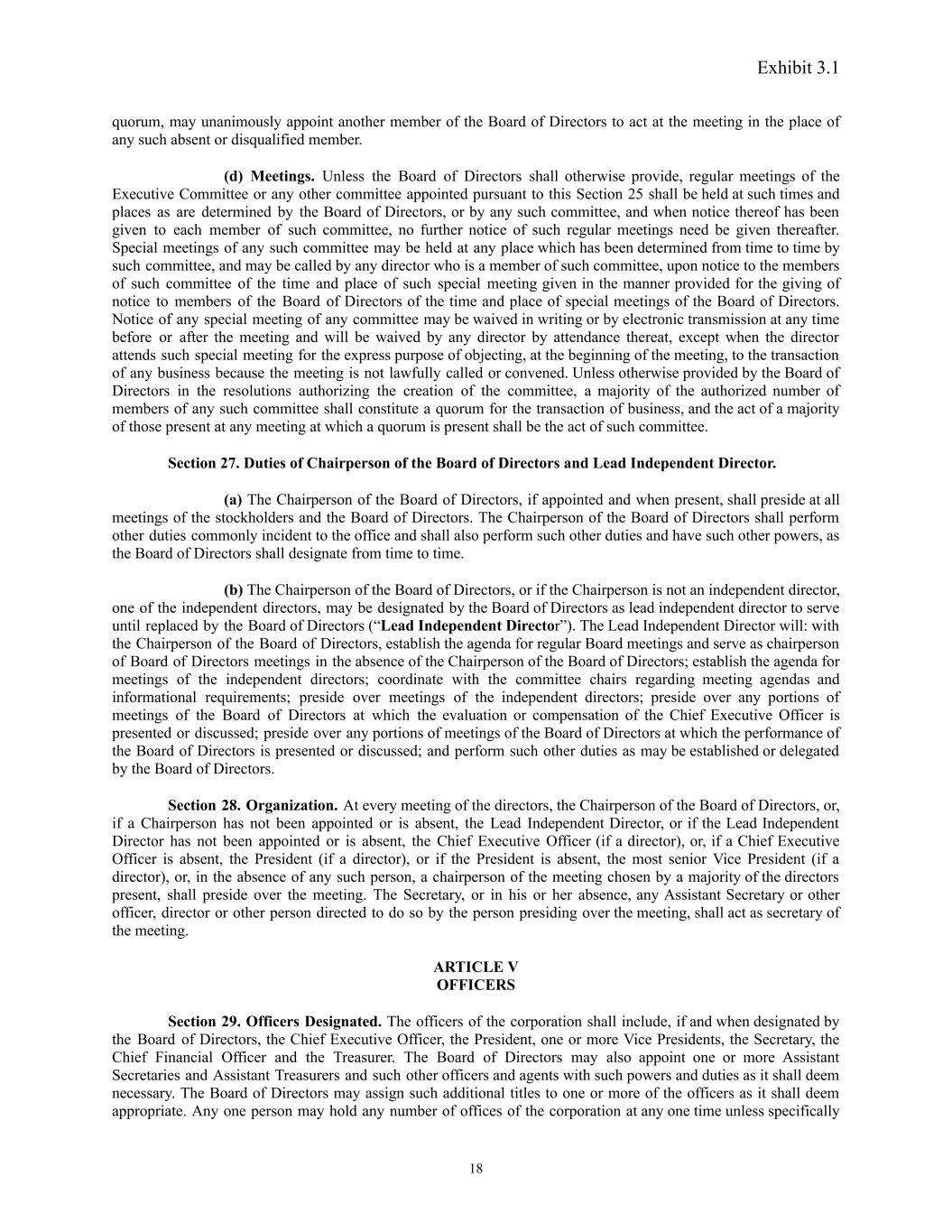 Exhibit 3.1

quorum, may unanimously appoint another member of the Board of Directors to act at the meeting in the place of any such absent or disqualified member.

(d) Meetings. Unless the Board of Directors shall otherwise provide, regular meetings of the Executive Committee or any other committee appointed pursuant to this Section 25 shall be held at such times and places as are determined by the Board of Directors, or by any such committee, and when notice thereof has been given to each member of such committee, no further notice of such regular meetings need be given thereafter. Special meetings of any such committee may be held at any place which has been determined from time to time by such committee, and may be called by any director who is a member of such committee, upon notice to the members of such committee of the time and place of such special meeting given in the manner provided for the giving of notice to members of the Board of Directors of the time and place of special meetings of the Board of Directors. Notice of any special meeting of any committee may be waived in writing or by electronic transmission at any time before or after the meeting and will be waived by any director by attendance thereat, except when the director attends such special meeting for the express purpose of objecting, at the beginning of the meeting, to the transaction of any business because the meeting is not lawfully called or convened. Unless otherwise provided by the Board of Directors in the resolutions authorizing the creation of the committee, a majority of the authorized number of members of any such committee shall constitute a quorum for the transaction of business, and the act of a majority of those present at any meeting at which a quorum is present shall be the act of such committee.

Section 27. Duties of Chairperson of the Board of Directors and Lead Independent Director.

(a) The Chairperson of the Board of Directors, if appointed and when present, shall preside at all meetings of the stockholders and the Board of Directors. The Chairperson of the Board of Directors shall perform other duties commonly incident to the office and shall also perform such other duties and have such other powers, as the Board of Directors shall designate from time to time.

(b) The Chairperson of the Board of Directors, or if the Chairperson is not an independent director, one of the independent directors, may be designated by the Board of Directors as lead independent director to serve until replaced by the Board of Directors (“Lead Independent Director”). The Lead Independent Director will: with the Chairperson of the Board of Directors, establish the agenda for regular Board meetings and serve as chairperson of Board of Directors meetings in the absence of the Chairperson of the Board of Directors; establish the agenda for meetings of the independent directors; coordinate with the committee chairs regarding meeting agendas and informational requirements; preside over meetings of the independent directors; preside over any portions of meetings of the Board of Directors at which the evaluation or compensation of the Chief Executive Officer is presented or discussed; preside over any portions of meetings of the Board of Directors at which the performance of the Board of Directors is presented or discussed; and perform such other duties as may be established or delegated by the Board of Directors.

Section 28. Organization. At every meeting of the directors, the Chairperson of the Board of Directors, or, if a Chairperson has not been appointed or is absent, the Lead Independent Director, or if the Lead Independent Director has not been appointed or is absent, the Chief Executive Officer (if a director), or, if a Chief Executive Officer is absent, the President (if a director), or if the President is absent, the most senior Vice President (if a director), or, in the absence of any such person, a chairperson of the meeting chosen by a majority of the directors present, shall preside over the meeting. The Secretary, or in his or her absence, any Assistant Secretary or other officer, director or other person directed to do so by the person presiding over the meeting, shall act as secretary of the meeting.

ARTICLE V
OFFICERS

Section 29. Officers Designated. The officers of the corporation shall include, if and when designated by the Board of Directors, the Chief Executive Officer, the President, one or more Vice Presidents, the Secretary, the Chief Financial Officer and the Treasurer. The Board of Directors may also appoint one or more Assistant Secretaries and Assistant Treasurers and such other officers and agents with such powers and duties as it shall deem necessary. The Board of Directors may assign such additional titles to one or more of the officers as it shall deem appropriate. Any one person may hold any number of offices of the corporation at any one time unless specifically

18